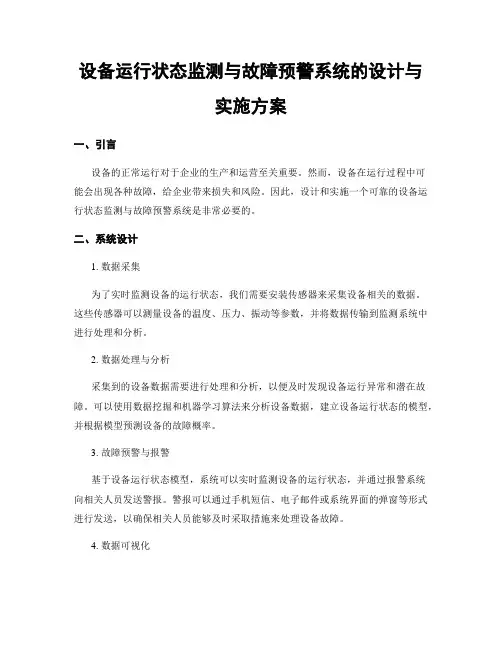 设备运行状态监测与故障预警系统的设计与实施方案

一、引言

设备的正常运行对于企业的生产和运营至关重要。然而，设备在运行过程中可能会出现各种故障，给企业带来损失和风险。因此，设计和实施一个可靠的设备运行状态监测与故障预警系统是非常必要的。

二、系统设计

1. 数据采集

为了实时监测设备的运行状态，我们需要安装传感器来采集设备相关的数据。这些传感器可以测量设备的温度、压力、振动等参数，并将数据传输到监测系统中进行处理和分析。

2. 数据处理与分析

采集到的设备数据需要进行处理和分析，以便及时发现设备运行异常和潜在故障。可以使用数据挖掘和机器学习算法来分析设备数据，建立设备运行状态的模型，并根据模型预测设备的故障概率。

3. 故障预警与报警

基于设备运行状态模型，系统可以实时监测设备的运行状态，并通过报警系统向相关人员发送警报。警报可以通过手机短信、电子邮件或系统界面的弹窗等形式进行发送，以确保相关人员能够及时采取措施来处理设备故障。

4. 数据可视化